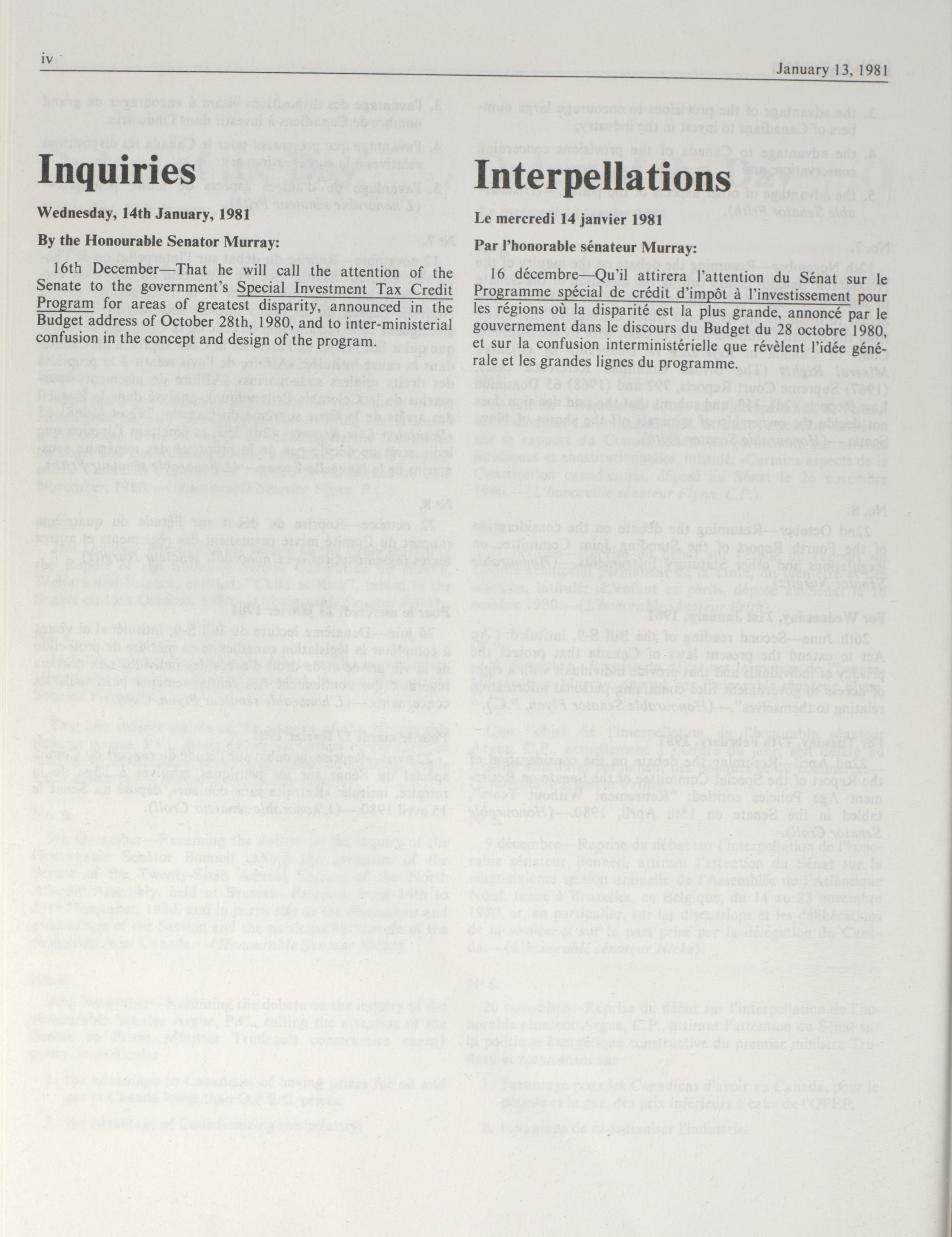 iv

January 13, 1981

Inquiries

Wednesday, 14th January, 1981

By the Honourable Senator Murray:

16th December—That he will call the attention of the Senate to the government's Special Investment Tax Credit Program for areas of greatest disparity, announced in the Budget address of October 28th, 1980, and to inter-ministerial confusion in the concept and design of the program.

Interpellations

Le mercredi 14 janvier 1981

Par l'honorable sénateur Murray:

16 décembre—Qu'il attirera l'attention du Sénat sur le Programme spécial de crédit d'impôt à l'investissement pour les régions où la disparité est la plus grande, annoncé par le gouvernement dans le discours du Budget du 28 octobre 1980, et sur la confusion interministérielle que révèlent l'idée générale et les grandes lignes du programme.